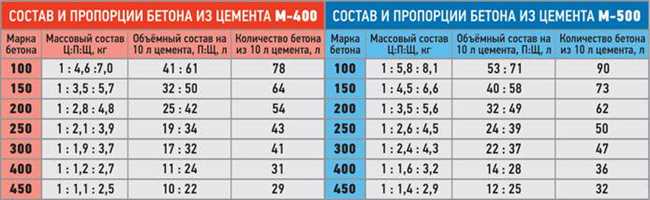 СОСТАВ И ПРОПОРЦИИ БЕТОНА ИЗ ЦЕМЕНТА М-400

| Марка бетона | Массовый состав Ц:П:Щ, кг | Объёмный состав на 10 л цемента, П:Щ, л | Количество бетона из 10 л цемента, л |
|---|---|---|---|
| 100 | 1 : 4,6 :7,0 | 41 : 61 | 78 |
| 150 | 1 : 3,5 : 5,7 | 32 : 50 | 64 |
| 200 | 1 : 2,8 : 4,8 | 25 : 42 | 54 |
| 250 | 1 : 2,1 : 3,9 | 19 : 34 | 43 |
| 300 | 1 : 1,9 : 3,7 | 17 : 32 | 41 |
| 400 | 1 : 1,2 : 2,7 | 11 : 24 | 31 |
| 450 | 1 : 1,1 : 2,5 | 10 : 22 | 29 |

СОСТАВ И ПРОПОРЦИИ БЕТОНА ИЗ ЦЕМЕНТА М-500

| Марка бетона | Массовый состав Ц:П:Щ, кг | Объёмный состав на 10 л цемента, П:Щ, л | Количество бетона из 10 л цемента, л |
|---|---|---|---|
| 100 | 1 : 5,8 : 8,1 | 53 : 71 | 90 |
| 150 | 1 : 4,5 : 6,6 | 40 : 58 | 73 |
| 200 | 1 : 3,5 : 5,6 | 32 : 49 | 62 |
| 250 | 1 : 2,6 : 4,5 | 24 : 39 | 50 |
| 300 | 1 : 2,4 : 4,3 | 22 : 37 | 47 |
| 400 | 1 : 1,6 : 3,2 | 14 : 28 | 36 |
| 450 | 1 : 1,4 : 2,9 | 12 : 25 | 32 |